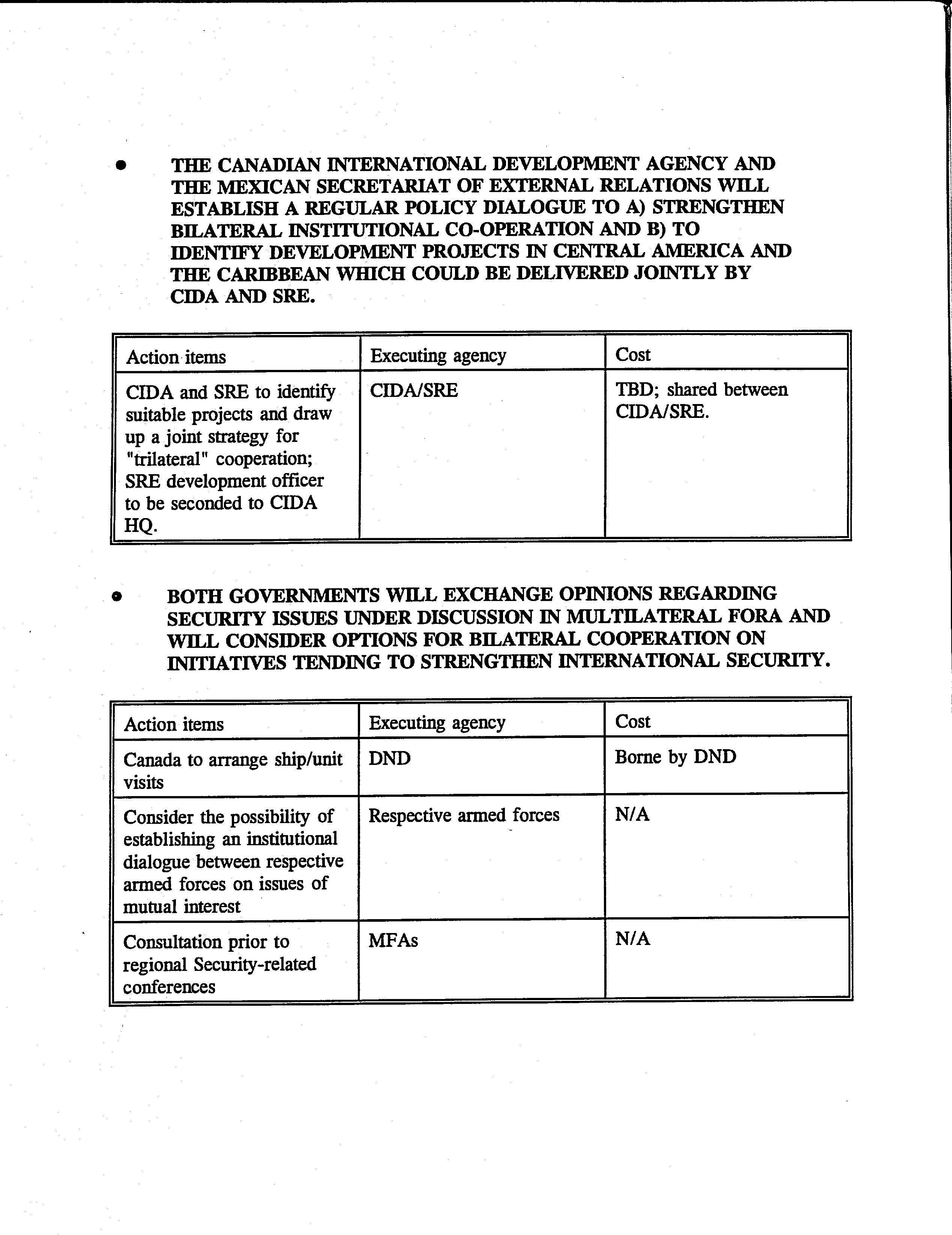 • THE CANADIAN INTERNATIONAL DEVELOPMENT AGENCY AND THE MEXICAN SECRETARIAT OF EXTERNAL RELATIONS WILL ESTABLISH A REGULAR POLICY DIALOGUE TO A) STRENGTHEN BILATERAL INSTITUTIONAL CO-OPERATION AND B) TO IDENTIFY DEVELOPMENT PROJECTS IN CENTRAL AMERICA AND THE CARIBBEAN WHICH COULD BE DELIVERED JOINTLY BY CIDA AND SRE.

| Action items | Executing agency | Cost |
|---|---|---|
| CIDA and SRE to identify suitable projects and draw up a joint strategy for "trilateral" cooperation; SRE development officer to be seconded to CIDA HQ. | CIDA/SRE | TBD; shared between CIDA/SRE. |

• BOTH GOVERNMENTS WILL EXCHANGE OPINIONS REGARDING SECURITY ISSUES UNDER DISCUSSION IN MULTILATERAL FORA AND WILL CONSIDER OPTIONS FOR BILATERAL COOPERATION ON INITIATIVES TENDING TO STRENGTHEN INTERNATIONAL SECURITY.

| Action items | Executing agency | Cost |
|---|---|---|
| Canada to arrange ship/unit visits | DND | Borne by DND |
| Consider the possibility of establishing an institutional dialogue between respective armed forces on issues of mutual interest | Respective armed forces | N/A |
| Consultation prior to regional Security-related conferences | MFAs | N/A |